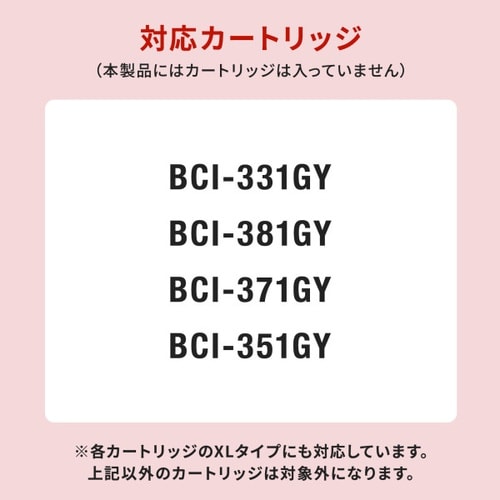 対応カートリッジ

(本製品にはカートリッジは入っていません)

BCI-331GY

BCI-381GY

BCI-371GY

BCI-351GY

※各カートリッジのXLタイプにも対応しています。
上記以外のカートリッジは対象外になります。